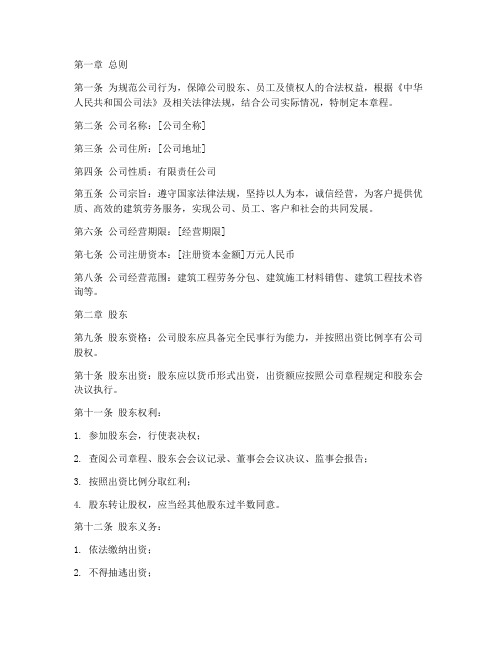 第一章 总则

第一条 为规范公司行为，保障公司股东、员工及债权人的合法权益，根据《中华人民共和国公司法》及相关法律法规，结合公司实际情况，特制定本章程。

第二条 公司名称：[公司全称]

第三条 公司住所：[公司地址]

第四条 公司性质：有限责任公司

第五条 公司宗旨：遵守国家法律法规，坚持以人为本，诚信经营，为客户提供优质、高效的建筑劳务服务，实现公司、员工、客户和社会的共同发展。

第六条 公司经营期限：[经营期限]

第七条 公司注册资本：[注册资本金额]万元人民币

第八条 公司经营范围：建筑工程劳务分包、建筑施工材料销售、建筑工程技术咨询等。

第二章 股东

第九条 股东资格：公司股东应具备完全民事行为能力，并按照出资比例享有公司股权。

第十条 股东出资：股东应以货币形式出资，出资额应按照公司章程规定和股东会决议执行。

第十一条 股东权利：

1. 参加股东会，行使表决权；

2. 查阅公司章程、股东会会议记录、董事会会议决议、监事会报告；

3. 按照出资比例分取红利；

4. 股东转让股权，应当经其他股东过半数同意。

第十二条 股东义务：

1. 依法缴纳出资；

2. 不得抽逃出资；